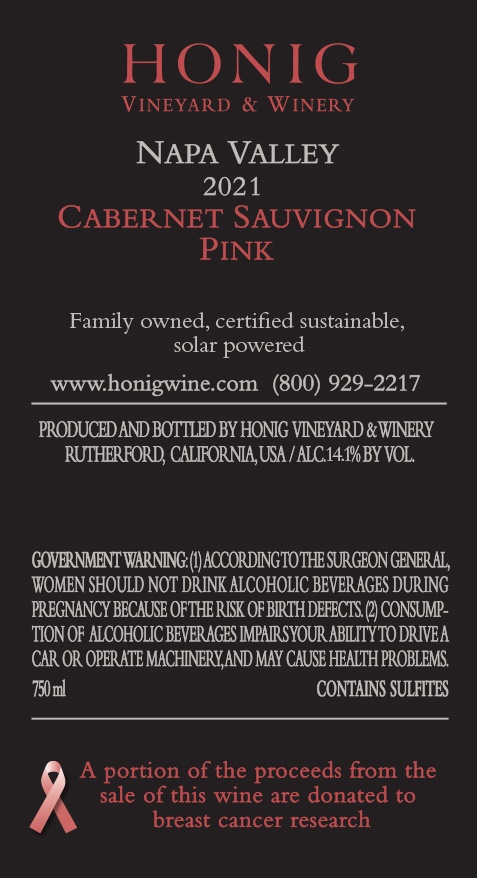 HONIG
VINEYARD & WINERY

NAPA VALLEY
2021
CABERNET SAUVIGNON
PINK

Family owned, certified sustainable, solar powered

www.honigwine.com (800) 929-2217

PRODUCED AND BOTTLED BY HONIG VINEYARD & WINERY
RUTHERFORD, CALIFORNIA, USA / ALC.14.1% BY VOL.

GOVERNMENT WARNING: (1) ACCORDING TO THE SURGEON GENERAL, WOMEN SHOULD NOT DRINK ALCOHOLIC BEVERAGES DURING PREGNANCY BECAUSE OF THE RISK OF BIRTH DEFECTS. (2) CONSUMPTION OF ALCOHOLIC BEVERAGES IMPAIRS YOUR ABILITY TO DRIVE A CAR OR OPERATE MACHINERY, AND MAY CAUSE HEALTH PROBLEMS.
750 ml CONTAINS SULFITES

A portion of the proceeds from the sale of this wine are donated to breast cancer research